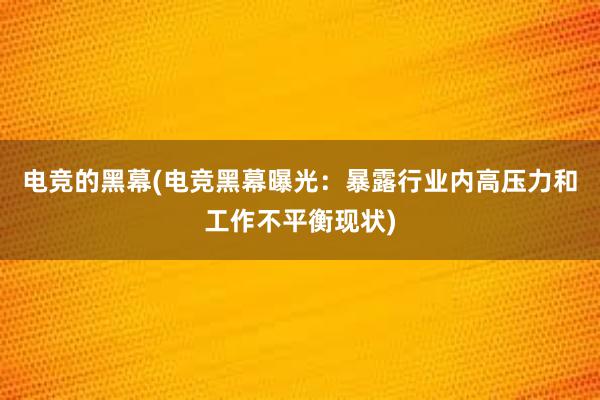 电竞的黑幕(电竞黑幕曝光：暴露行业内高压力和工作不平衡现状)